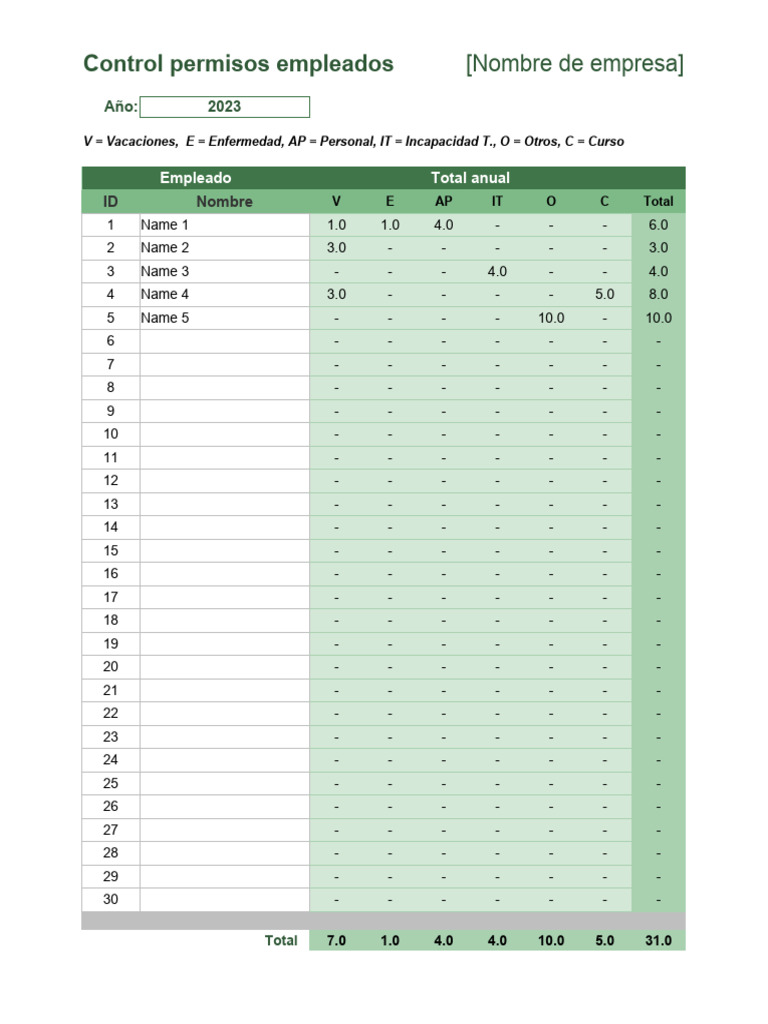 Control permisos empleados

[Nombre de empresa]

Año: 2023

V = Vacaciones, E = Enfermedad, AP = Personal, IT = Incapacidad T., O = Otros, C = Curso

| Empleado | | Total anual | | | | | | |
|---|---|---|---|---|---|---|---|---|
| ID | Nombre | V | E | AP | IT | O | C | Total |
| 1 | Name 1 | 1.0 | 1.0 | 4.0 | - | - | - | 6.0 |
| 2 | Name 2 | 3.0 | - | - | - | - | - | 3.0 |
| 3 | Name 3 | - | - | - | 4.0 | - | - | 4.0 |
| 4 | Name 4 | 3.0 | - | - | - | - | 5.0 | 8.0 |
| 5 | Name 5 | - | - | - | - | 10.0 | - | 10.0 |
| 6 | | - | - | - | - | - | - | - |
| 7 | | - | - | - | - | - | - | - |
| 8 | | - | - | - | - | - | - | - |
| 9 | | - | - | - | - | - | - | - |
| 10 | | - | - | - | - | - | - | - |
| 11 | | - | - | - | - | - | - | - |
| 12 | | - | - | - | - | - | - | - |
| 13 | | - | - | - | - | - | - | - |
| 14 | | - | - | - | - | - | - | - |
| 15 | | - | - | - | - | - | - | - |
| 16 | | - | - | - | - | - | - | - |
| 17 | | - | - | - | - | - | - | - |
| 18 | | - | - | - | - | - | - | - |
| 19 | | - | - | - | - | - | - | - |
| 20 | | - | - | - | - | - | - | - |
| 21 | | - | - | - | - | - | - | - |
| 22 | | - | - | - | - | - | - | - |
| 23 | | - | - | - | - | - | - | - |
| 24 | | - | - | - | - | - | - | - |
| 25 | | - | - | - | - | - | - | - |
| 26 | | - | - | - | - | - | - | - |
| 27 | | - | - | - | - | - | - | - |
| 28 | | - | - | - | - | - | - | - |
| 29 | | - | - | - | - | - | - | - |
| 30 | | - | - | - | - | - | - | - |
| | Total | 7.0 | 1.0 | 4.0 | 4.0 | 10.0 | 5.0 | 31.0 |